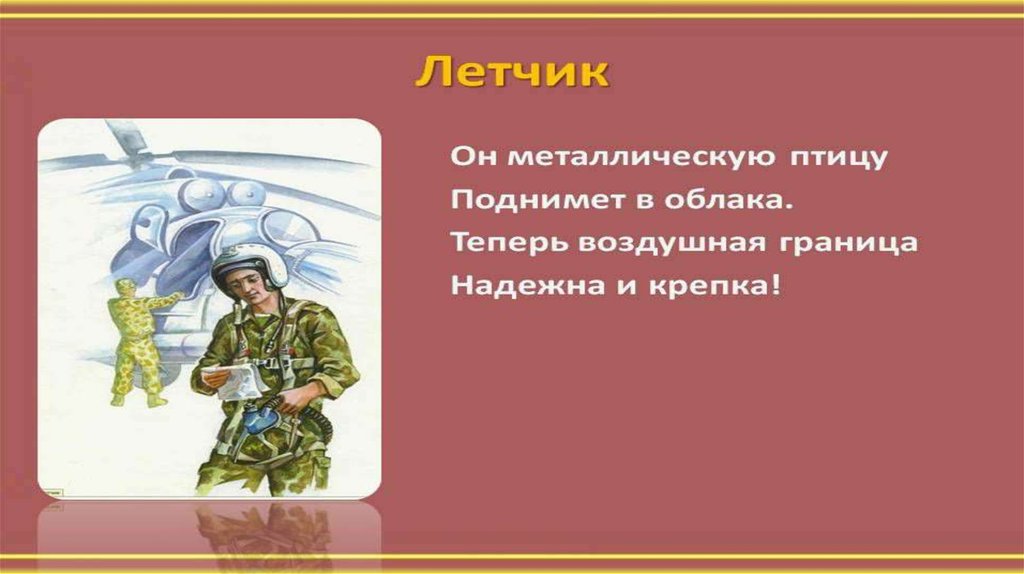 Летчик

Он металлическую птицу
Поднимет в облака.
Теперь воздушная граница
Надежна и крепка!